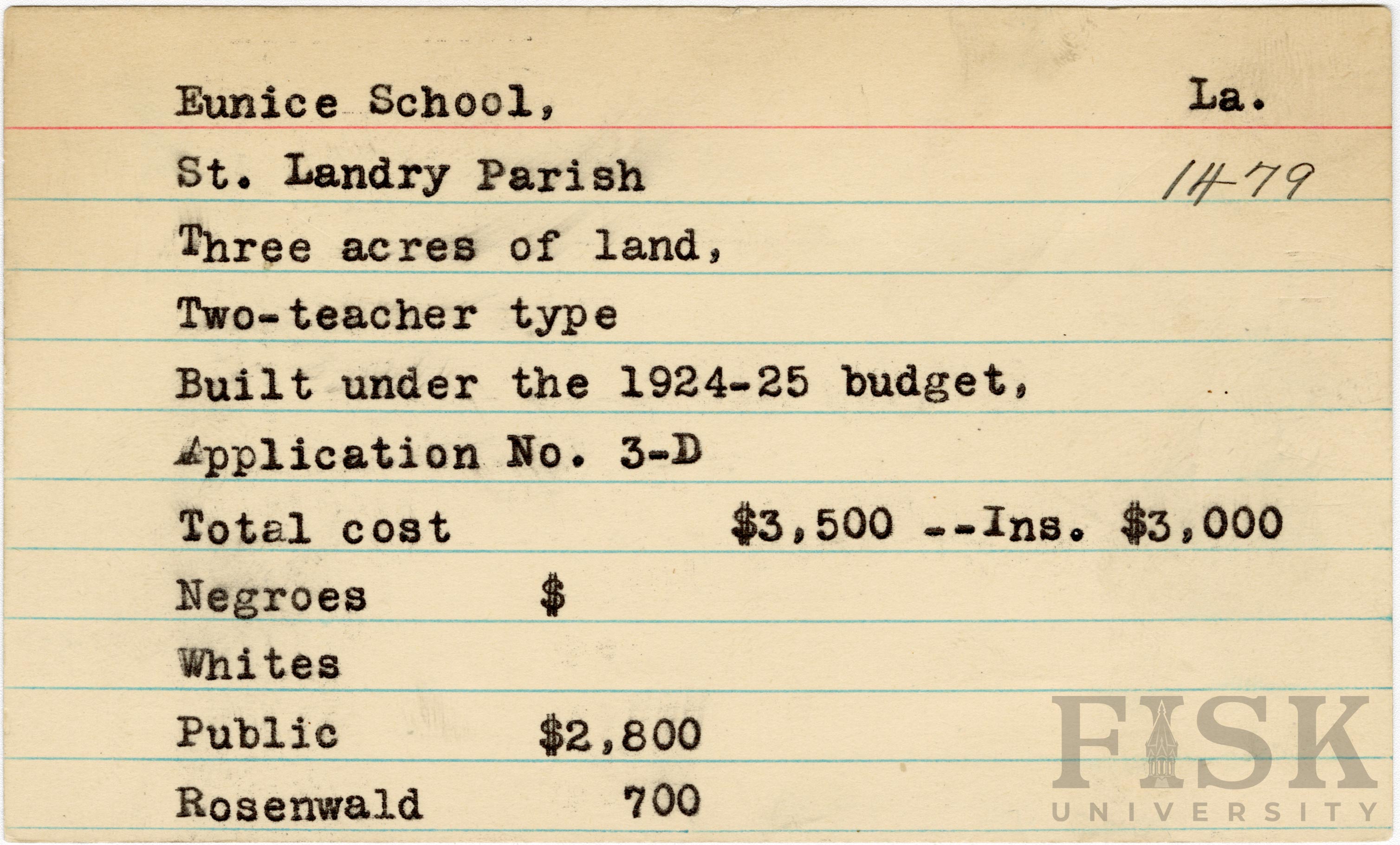 Eunice School, La.

St. Landry Parish 1479

Three acres of land,

Two-teacher type

Built under the 1924-25 budget,

Application No. 3-D

Total cost $3,500 --Ins. $3,000

Negroes $

Whites

Public $2,800

Rosenwald 700

FISK UNIVERSITY